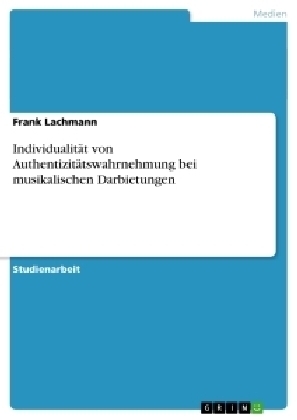 Medien

Frank Lachmann

Individualität von Authentizitätswahrnehmung bei musikalischen Darbietungen

Studienarbeit

GRIN